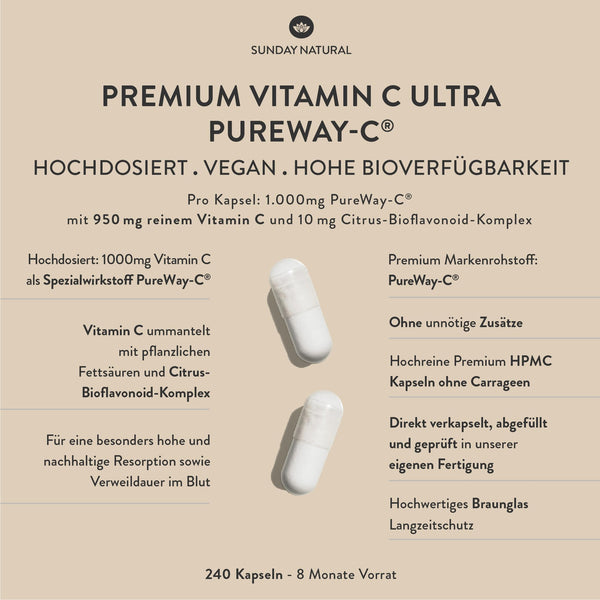 SUNDAY NATURAL

PREMIUM VITAMIN C ULTRA PUREWAY-C®

HOCHDOSIERT . VEGAN . HOHE BIOVERFÜGBARKEIT

Pro Kapsel: 1.000mg PureWay-C®
mit 950 mg reinem Vitamin C und 10 mg Citrus-Bioflavonoid-Komplex

Hochdosiert: 1000mg Vitamin C als Spezialwirkstoff PureWay-C®

Vitamin C ummantelt mit pflanzlichen Fettsäuren und Citrus-Bioflavonoid-Komplex

Für eine besonders hohe und nachhaltige Resorption sowie Verweildauer im Blut

Premium Markenrohstoff: PureWay-C®

Ohne unnötige Zusätze

Hochreine Premium HPMC Kapseln ohne Carrageen

Direkt verkapselt, abgefüllt und geprüft in unserer eigenen Fertigung

Hochwertiges Braunglas Langzeitschutz

240 Kapseln - 8 Monate Vorrat